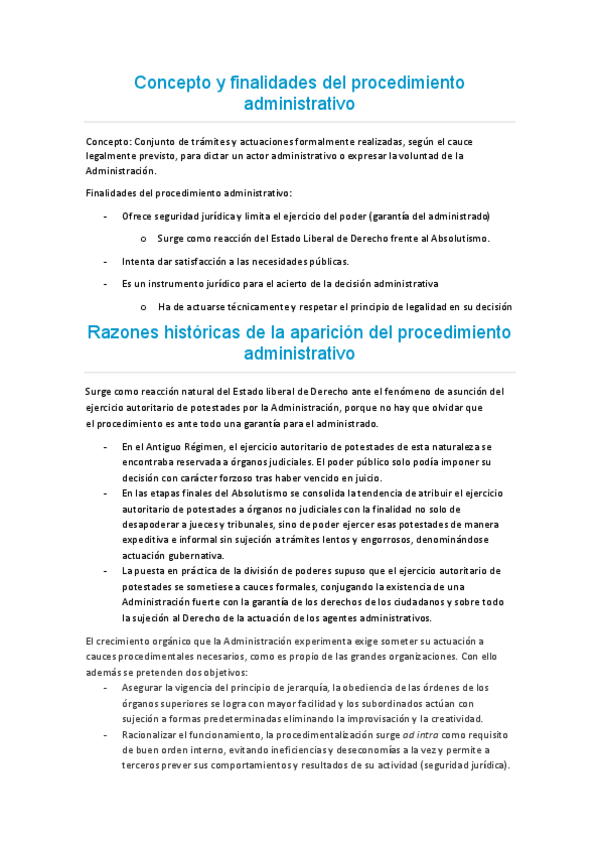 Concepto y finalidades del procedimiento administrativo

Concepto: Conjunto de trámites y actuaciones formalmente realizadas, según el cauce legalmente previsto, para dictar un actor administrativo o expresar la voluntad de la Administración.

Finalidades del procedimiento administrativo:

- Ofrece seguridad jurídica y limita el ejercicio del poder (garantía del administrado)
  o Surge como reacción del Estado Liberal de Derecho frente al Absolutismo.
- Intenta dar satisfacción a las necesidades públicas.
- Es un instrumento jurídico para el acierto de la decisión administrativa
  o Ha de actuarse técnicamente y respetar el principio de legalidad en su decisión

Razones históricas de la aparición del procedimiento administrativo

Surge como reacción natural del Estado liberal de Derecho ante el fenómeno de asunción del ejercicio autoritario de potestades por la Administración, porque no hay que olvidar que el procedimiento es ante todo una garantía para el administrado.

- En el Antiguo Régimen, el ejercicio autoritario de potestades de esta naturaleza se encontraba reservada a órganos judiciales. El poder público solo podía imponer su decisión con carácter forzoso tras haber vencido en juicio.
- En las etapas finales del Absolutismo se consolida la tendencia de atribuir el ejercicio autoritario de potestades a órganos no judiciales con la finalidad no solo de desapoderar a jueces y tribunales, sino de poder ejercer esas potestades de manera expeditiva e informal sin sujeción a trámites lentos y engorrosos, denominándose actuación gubernativa.
- La puesta en práctica de la división de poderes supuso que el ejercicio autoritario de potestades se sometiese a cauces formales, conjugando la existencia de una Administración fuerte con la garantía de los derechos de los ciudadanos y sobre todo la sujeción al Derecho de la actuación de los agentes administrativos.

El crecimiento orgánico que la Administración experimenta exige someter su actuación a cauces procedimentales necesarios, como es propio de las grandes organizaciones. Con ello además se pretenden dos objetivos:
- Asegurar la vigencia del principio de jerarquía, la obediencia de las órdenes de los órganos superiores se logra con mayor facilidad y los subordinados actúan con sujeción a formas predeterminadas eliminando la improvisación y la creatividad.
- Racionalizar el funcionamiento, la procedimentalización surge ad intra como requisito de buen orden interno, evitando ineficiencias y deseconomías a la vez y permite a terceros prever sus comportamientos y resultados de su actividad (seguridad jurídica).